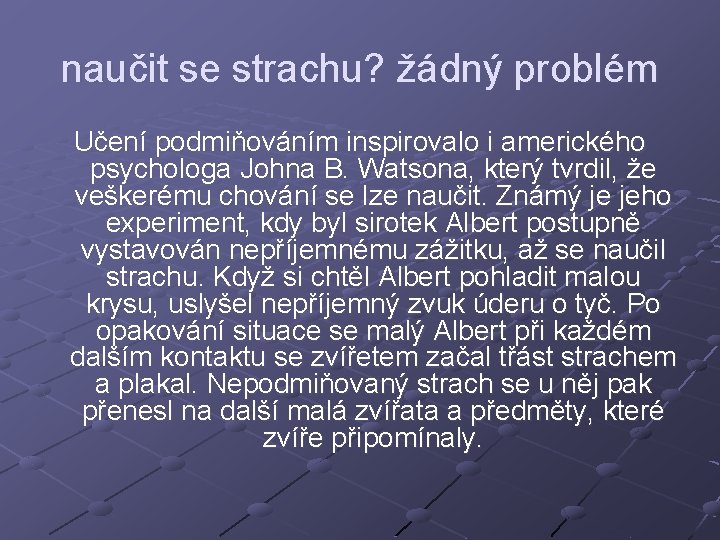 naučit se strachu? žádný problém

Učení podmiňováním inspirovalo i amerického psychologa Johna B. Watsona, který tvrdil, že veškerému chování se lze naučit. Známý je jeho experiment, kdy byl sirotek Albert postupně vystavován nepříjemnému zážitku, až se naučil strachu. Když si chtěl Albert pohladit malou krysu, uslyšel nepříjemný zvuk úderu o tyč. Po opakování situace se malý Albert při každém dalším kontaktu se zvířetem začal třást strachem a plakal. Nepodmiňovaný strach se u něj pak přenesl na další malá zvířata a předměty, které zvíře připomínaly.